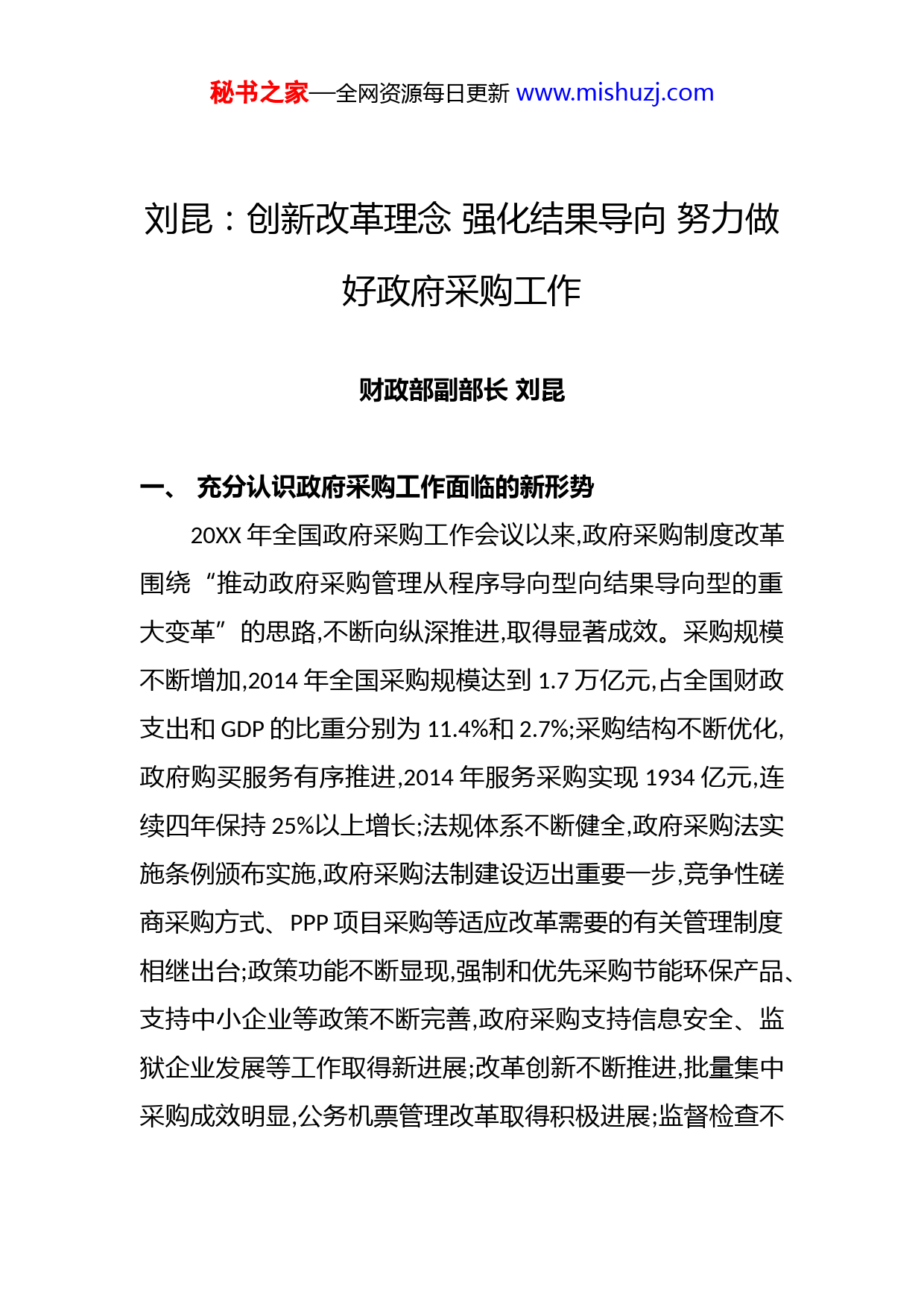 秘书之家—全网资源每日更新 www.mishuzj.com

刘昆：创新改革理念 强化结果导向 努力做好政府采购工作

财政部副部长 刘昆

一、 充分认识政府采购工作面临的新形势

20XX 年全国政府采购工作会议以来,政府采购制度改革围绕“推动政府采购管理从程序导向型向结果导向型的重大变革”的思路,不断向纵深推进,取得显著成效。采购规模不断增加,2014 年全国采购规模达到 1.7 万亿元,占全国财政支出和 GDP 的比重分别为 11.4%和 2.7%;采购结构不断优化,政府购买服务有序推进,2014 年服务采购实现 1934 亿元,连续四年保持 25%以上增长;法规体系不断健全,政府采购法实施条例颁布实施,政府采购法制建设迈出重要一步,竞争性磋商采购方式、PPP 项目采购等适应改革需要的有关管理制度相继出台;政策功能不断显现,强制和优先采购节能环保产品、支持中小企业等政策不断完善,政府采购支持信息安全、监狱企业发展等工作取得新进展;改革创新不断推进,批量集中采购成效明显,公务机票管理改革取得积极进展;监督检查不